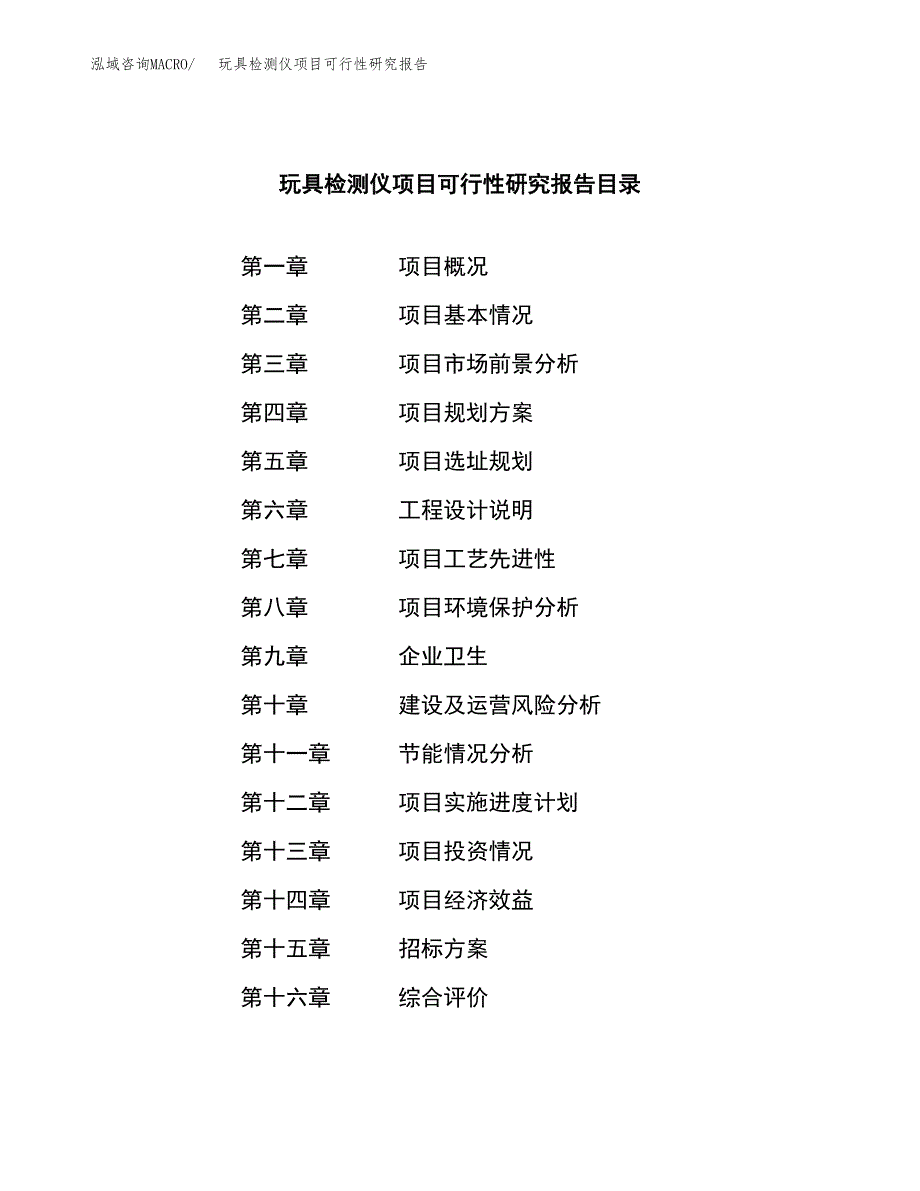 泓域咨询MACRO/　玩具检测仪项目可行性研究报告

玩具检测仪项目可行性研究报告目录

第一章　项目概况
第二章　项目基本情况
第三章　项目市场前景分析
第四章　项目规划方案
第五章　项目选址规划
第六章　工程设计说明
第七章　项目工艺先进性
第八章　项目环境保护分析
第九章　企业卫生
第十章　建设及运营风险分析
第十一章　节能情况分析
第十二章　项目实施进度计划
第十三章　项目投资情况
第十四章　项目经济效益
第十五章　招标方案
第十六章　综合评价